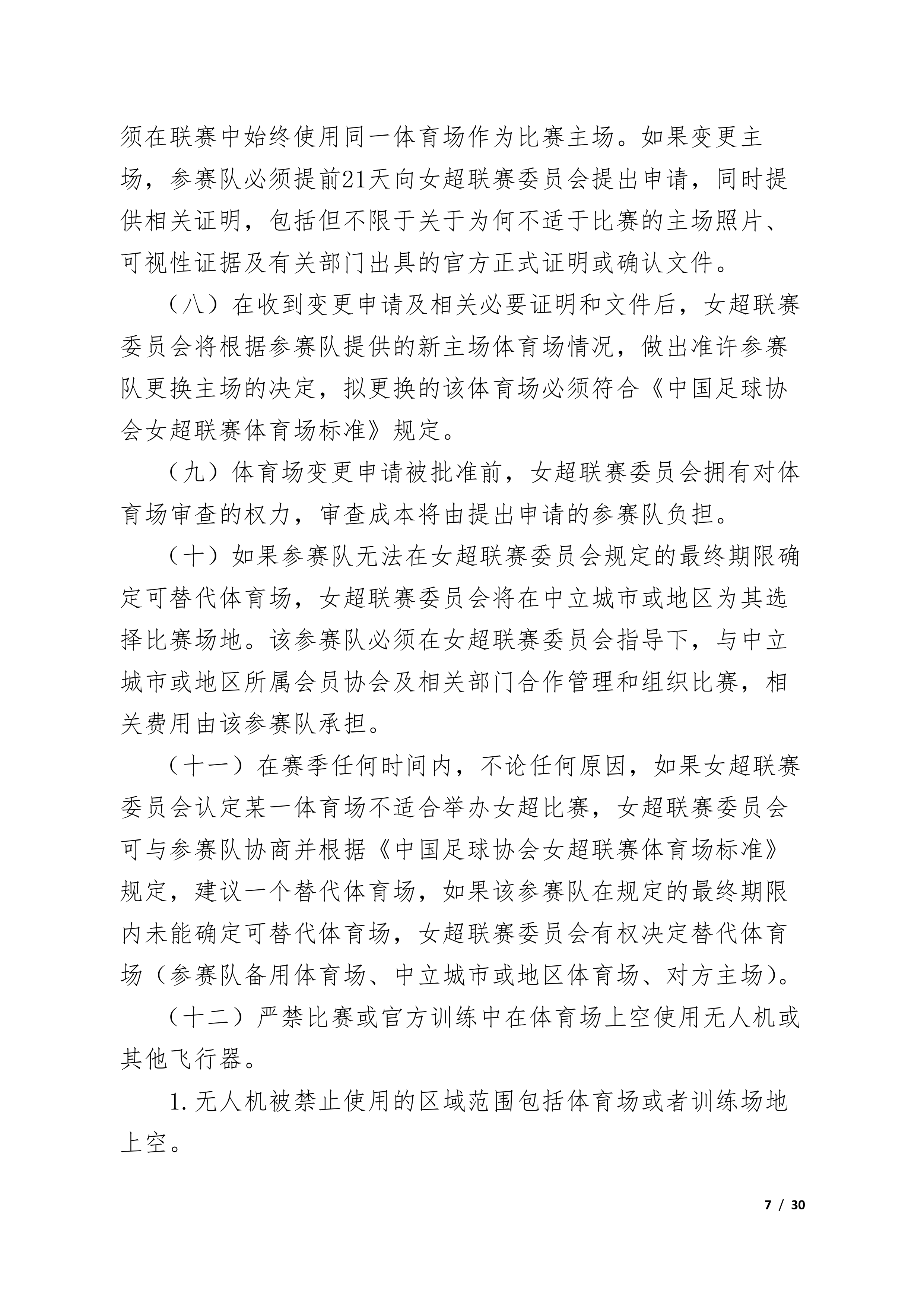 须在联赛中始终使用同一体育场作为比赛主场。如果变更主场，参赛队必须提前21天向女超联赛委员会提出申请，同时提供相关证明，包括但不限于关于为何不适于比赛的主场照片、可视性证据及有关部门出具的官方正式证明或确认文件。

（八）在收到变更申请及相关必要证明和文件后，女超联赛委员会将根据参赛队提供的新主场体育场情况，做出准许参赛队更换主场的决定，拟更换的该体育场必须符合《中国足球协会女超联赛体育场标准》规定。

（九）体育场变更申请被批准前，女超联赛委员会拥有对体育场审查的权力，审查成本将由提出申请的参赛队负担。

（十）如果参赛队无法在女超联赛委员会规定的最终期限确定可替代体育场，女超联赛委员会将在中立城市或地区为其选择比赛场地。该参赛队必须在女超联赛委员会指导下，与中立城市或地区所属会员协会及相关部门合作管理和组织比赛，相关费用由该参赛队承担。

（十一）在赛季任何时间内，不论任何原因，如果女超联赛委员会认定某一体育场不适合举办女超比赛，女超联赛委员会可与参赛队协商并根据《中国足球协会女超联赛体育场标准》规定，建议一个替代体育场，如果该参赛队在规定的最终期限内未能确定可替代体育场，女超联赛委员会有权决定替代体育场（参赛队备用体育场、中立城市或地区体育场、对方主场）。

（十二）严禁比赛或官方训练中在体育场上空使用无人机或其他飞行器。

1. 无人机被禁止使用的区域范围包括体育场或者训练场地上空。

7 / 30